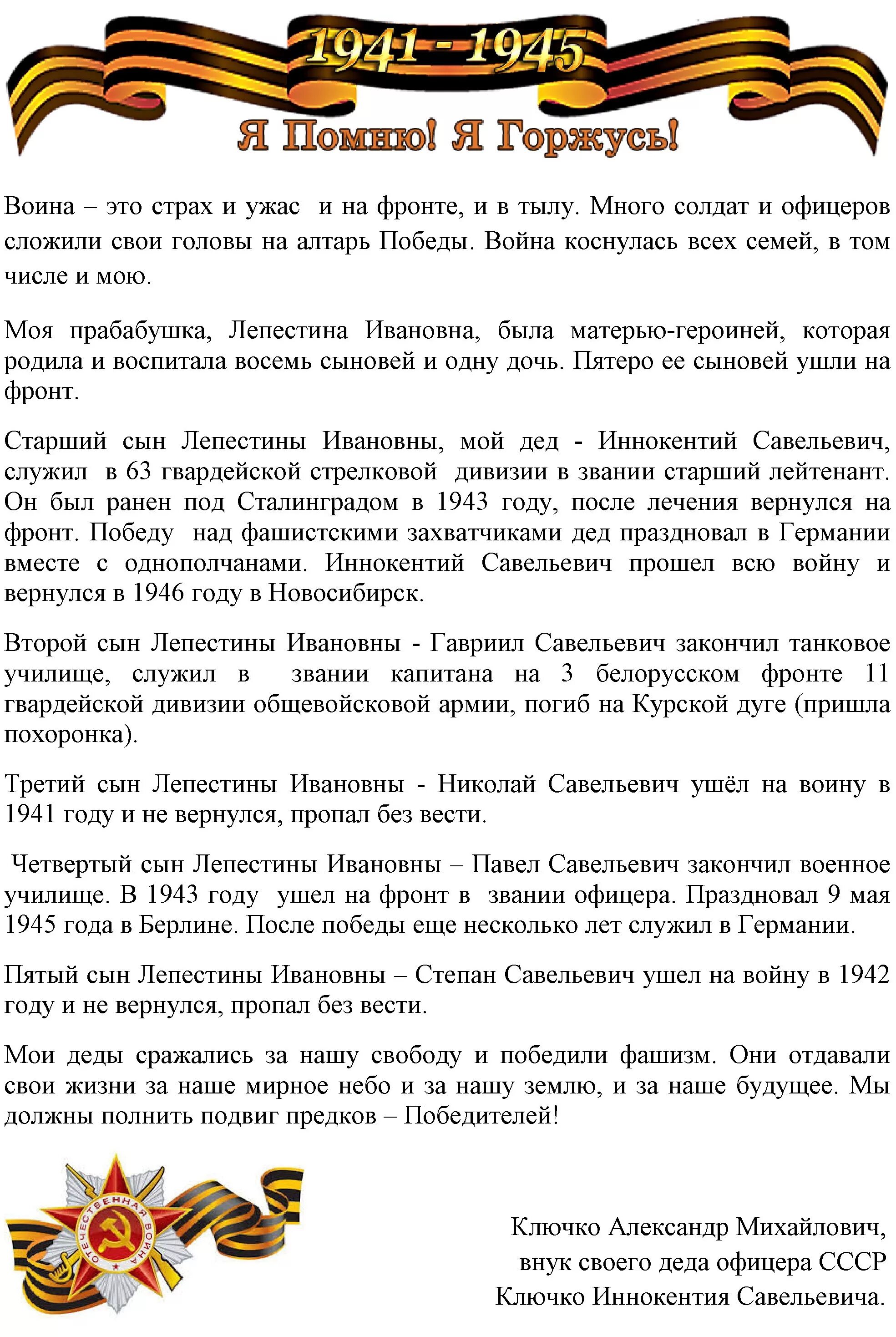 1941 - 1945

Я Помню! Я Горжусь!

Воина – это страх и ужас  и на фронте, и в тылу. Много солдат и офицеров сложили свои головы на алтарь Победы. Война коснулась всех семей, в том числе и мою.

Моя прабабушка, Лепестина Ивановна, была матерью-героиней, которая родила и воспитала восемь сыновей и одну дочь. Пятеро ее сыновей ушли на фронт.

Старший сын Лепестины Ивановны, мой дед - Иннокентий Савельевич, служил  в 63 гвардейской стрелковой  дивизии в звании старший лейтенант. Он был ранен под Сталинградом в 1943 году, после лечения вернулся на фронт. Победу  над фашистскими захватчиками дед праздновал в Германии вместе с однополчанами. Иннокентий Савельевич прошел всю войну и вернулся в 1946 году в Новосибирск.

Второй сын Лепестины Ивановны - Гавриил Савельевич закончил танковое училище, служил в  звании капитана на 3 белорусском фронте 11 гвардейской дивизии общевойсковой армии, погиб на Курской дуге (пришла похоронка).

Третий сын Лепестины Ивановны - Николай Савельевич ушёл на воину в 1941 году и не вернулся, пропал без вести.

Четвертый сын Лепестины Ивановны – Павел Савельевич закончил военное училище. В 1943 году  ушел на фронт в  звании офицера. Праздновал 9 мая 1945 года в Берлине. После победы еще несколько лет служил в Германии.

Пятый сын Лепестины Ивановны – Степан Савельевич ушел на войну в 1942 году и не вернулся, пропал без вести.

Мои деды сражались за нашу свободу и победили фашизм. Они отдавали свои жизни за наше мирное небо и за нашу землю, и за наше будущее. Мы должны полнить подвиг предков – Победителей!

ОТЕЧЕСТВЕННАЯ ВОЙНА

Ключко Александр Михайлович,
внук своего деда офицера СССР
Ключко Иннокентия Савельевича.